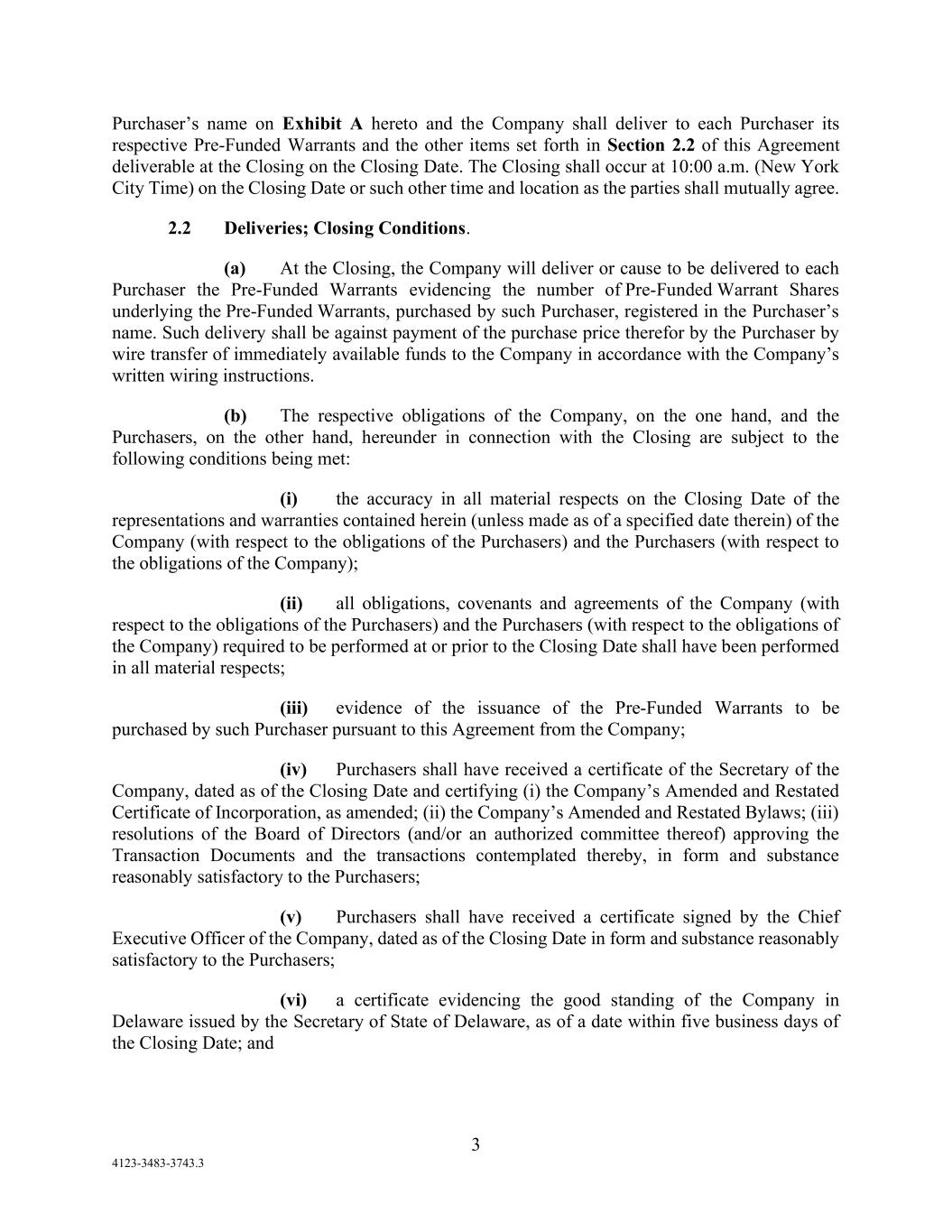 Purchaser's name on Exhibit A hereto and the Company shall deliver to each Purchaser its respective Pre-Funded Warrants and the other items set forth in Section 2.2 of this Agreement deliverable at the Closing on the Closing Date. The Closing shall occur at 10:00 a.m. (New York City Time) on the Closing Date or such other time and location as the parties shall mutually agree.

2.2 Deliveries; Closing Conditions.

(a) At the Closing, the Company will deliver or cause to be delivered to each Purchaser the Pre-Funded Warrants evidencing the number of Pre-Funded Warrant Shares underlying the Pre-Funded Warrants, purchased by such Purchaser, registered in the Purchaser's name. Such delivery shall be against payment of the purchase price therefor by the Purchaser by wire transfer of immediately available funds to the Company in accordance with the Company's written wiring instructions.

(b) The respective obligations of the Company, on the one hand, and the Purchasers, on the other hand, hereunder in connection with the Closing are subject to the following conditions being met:

(i) the accuracy in all material respects on the Closing Date of the representations and warranties contained herein (unless made as of a specified date therein) of the Company (with respect to the obligations of the Purchasers) and the Purchasers (with respect to the obligations of the Company);

(ii) all obligations, covenants and agreements of the Company (with respect to the obligations of the Purchasers) and the Purchasers (with respect to the obligations of the Company) required to be performed at or prior to the Closing Date shall have been performed in all material respects;

(iii) evidence of the issuance of the Pre-Funded Warrants to be purchased by such Purchaser pursuant to this Agreement from the Company;

(iv) Purchasers shall have received a certificate of the Secretary of the Company, dated as of the Closing Date and certifying (i) the Company's Amended and Restated Certificate of Incorporation, as amended; (ii) the Company's Amended and Restated Bylaws; (iii) resolutions of the Board of Directors (and/or an authorized committee thereof) approving the Transaction Documents and the transactions contemplated thereby, in form and substance reasonably satisfactory to the Purchasers;

(v) Purchasers shall have received a certificate signed by the Chief Executive Officer of the Company, dated as of the Closing Date in form and substance reasonably satisfactory to the Purchasers;

(vi) a certificate evidencing the good standing of the Company in Delaware issued by the Secretary of State of Delaware, as of a date within five business days of the Closing Date; and

3

4123-3483-3743.3